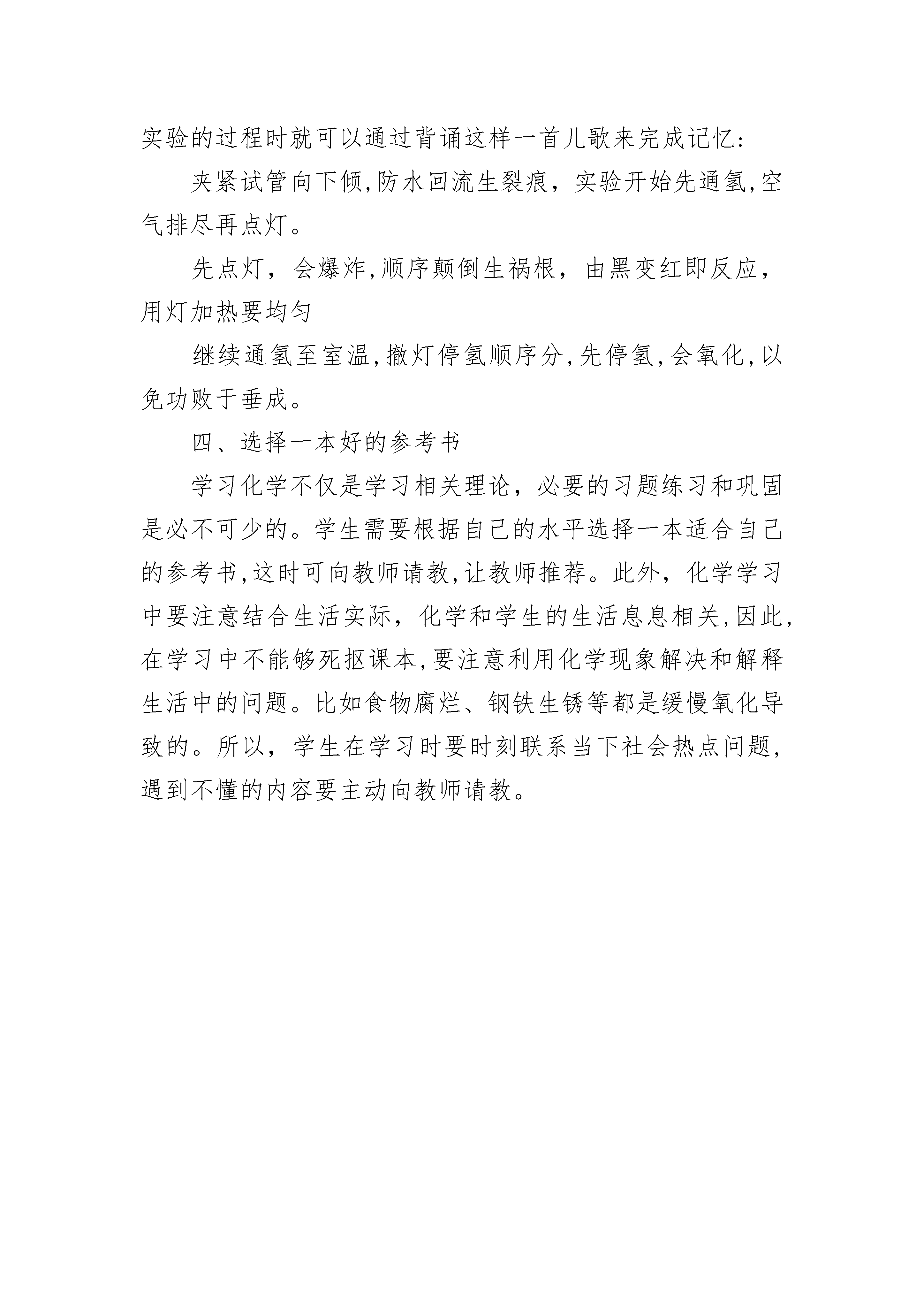 实验的过程时就可以通过背诵这样一首儿歌来完成记忆:

夹紧试管向下倾,防水回流生裂痕，实验开始先通氢,空气排尽再点灯。

先点灯，会爆炸,顺序颠倒生祸根，由黑变红即反应，用灯加热要均匀

继续通氢至室温,撤灯停氢顺序分,先停氢,会氧化,以免功败于垂成。

四、选择一本好的参考书

学习化学不仅是学习相关理论，必要的习题练习和巩固是必不可少的。学生需要根据自己的水平选择一本适合自己的参考书,这时可向教师请教,让教师推荐。此外，化学学习中要注意结合生活实际，化学和学生的生活息息相关,因此,在学习中不能够死抠课本,要注意利用化学现象解决和解释生活中的问题。比如食物腐烂、钢铁生锈等都是缓慢氧化导致的。所以，学生在学习时要时刻联系当下社会热点问题,遇到不懂的内容要主动向教师请教。